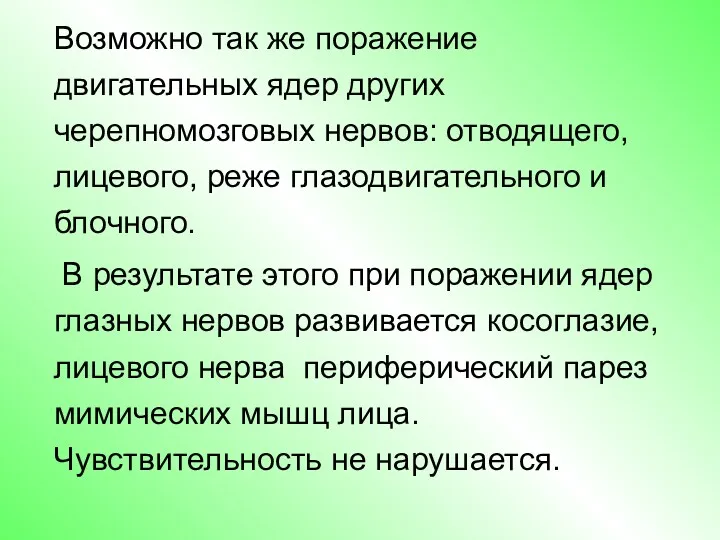 Возможно так же поражение двигательных ядер других черепномозговых нервов: отводящего, лицевого, реже глазодвигательного и блочного.

В результате этого при поражении ядер глазных нервов развивается косоглазие, лицевого нерва  периферический парез мимических мышц лица. Чувствительность не нарушается.